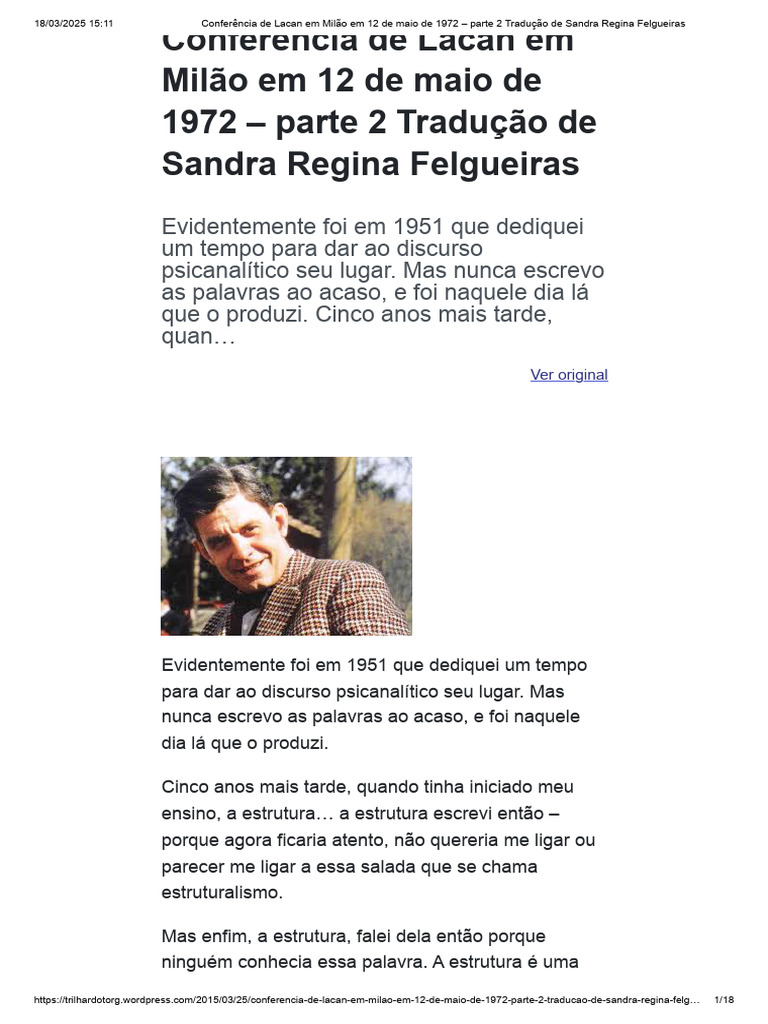 18/03/2025 15:11 Conferência de Lacan em Milão em 12 de maio de 1972 – parte 2 Tradução de Sandra Regina Felgueiras

Conferência de Lacan em Milão em 12 de maio de 1972 – parte 2 Tradução de Sandra Regina Felgueiras

Evidentemente foi em 1951 que dediquei um tempo para dar ao discurso psicanalítico seu lugar. Mas nunca escrevo as palavras ao acaso, e foi naquele dia lá que o produzi. Cinco anos mais tarde, quan…

Ver original

Evidentemente foi em 1951 que dediquei um tempo para dar ao discurso psicanalítico seu lugar. Mas nunca escrevo as palavras ao acaso, e foi naquele dia lá que o produzi.

Cinco anos mais tarde, quando tinha iniciado meu ensino, a estrutura… a estrutura escrevi então – porque agora ficaria atento, não quereria me ligar ou parecer me ligar a essa salada que se chama estruturalismo.

Mas enfim, a estrutura, falei dela então porque ninguém conhecia essa palavra. A estrutura é uma

https://trilhardotorg.wordpress.com/2015/03/25/conferencia-de-lacan-em-milao-em-12-de-maio-de-1972-parte-2-traducao-de-sandra-regina-felg… 1/18